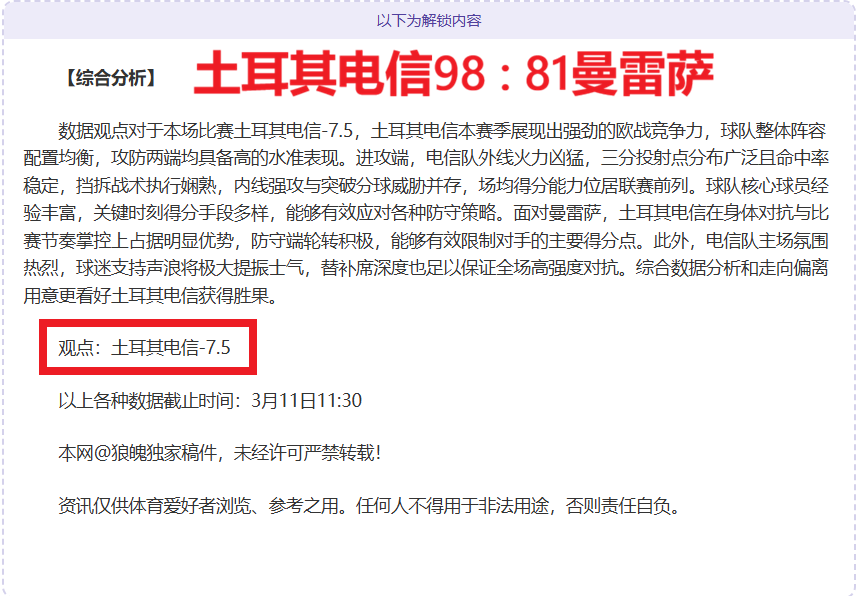 以下为解锁内容

【综合分析】 土耳其电信98：81曼雷萨

数据观点对于本场比赛土耳其电信-7.5，土耳其电信本赛季展现出强劲的欧战竞争力，球队整体阵容配置均衡，攻防两端均具备高的水准表现。进攻端，电信队外线火力凶猛，三分投射点分布广泛且命中率稳定，挡拆战术执行娴熟，内线强攻与突破分球威胁并存，场均得分能力位居联赛前列。球队核心球员经验丰富，关键时刻得分手段多样，能够有效应对各种防守策略。面对曼雷萨，土耳其电信在身体对抗与比赛节奏掌控上占据明显优势，防守端轮转积极，能够有效限制对手的主要得分点。此外，电信队主场氛围热烈，球迷支持声浪将极大提振士气，替补席深度也足以保证全场高强度对抗。综合数据分析和走向偏离用意更看好土耳其电信获得胜果。

观点：土耳其电信-7.5

以上各种数据截止时间：3月11日11:30

本网@狼魄独家稿件，未经许可严禁转载！

资讯仅供体育爱好者浏览、参考之用。任何人不得用于非法用途，否则责任自负。